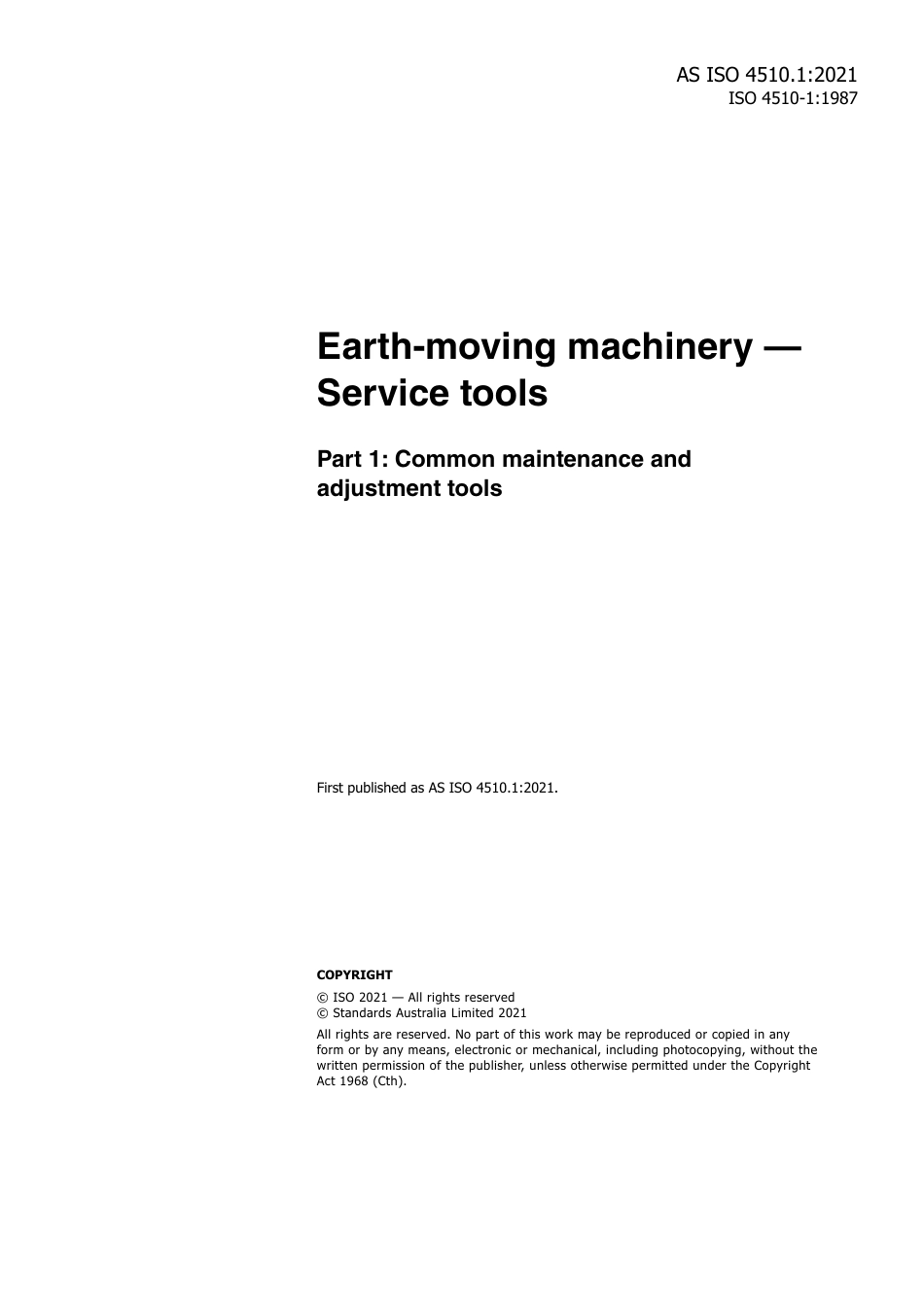 AS ISO 4510.1:2021
ISO 4510-1:1987

Earth-moving machinery — Service tools

Part 1: Common maintenance and adjustment tools

First published as AS ISO 4510.1:2021.

COPYRIGHT

© ISO 2021 — All rights reserved
© Standards Australia Limited 2021

All rights are reserved. No part of this work may be reproduced or copied in any form or by any means, electronic or mechanical, including photocopying, without the written permission of the publisher, unless otherwise permitted under the Copyright Act 1968 (Cth).